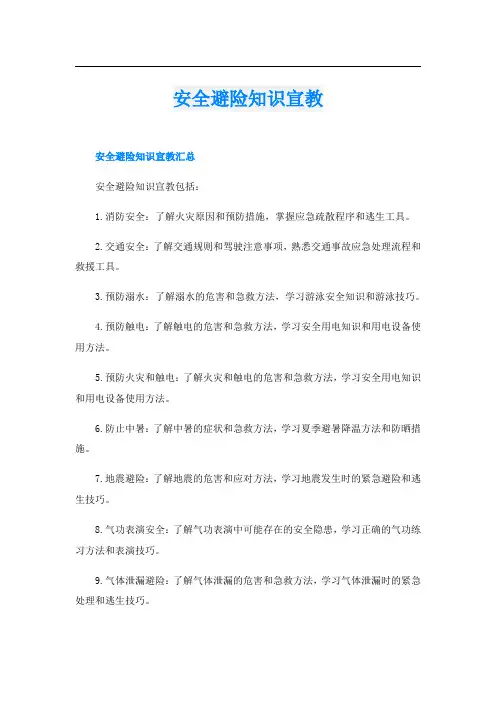 安全避险知识宣教

安全避险知识宣教汇总

安全避险知识宣教包括：

1. 消防安全：了解火灾原因和预防措施，掌握应急疏散程序和逃生工具。

2. 交通安全：了解交通规则和驾驶注意事项，熟悉交通事故应急处理流程和救援工具。

3. 预防溺水：了解溺水的危害和急救方法，学习游泳安全知识和游泳技巧。

4. 预防触电：了解触电的危害和急救方法，学习安全用电知识和用电设备使用方法。

5. 预防火灾和触电：了解火灾和触电的危害和急救方法，学习安全用电知识和用电设备使用方法。

6. 防止中暑：了解中暑的症状和急救方法，学习夏季避暑降温方法和防晒措施。

7. 地震避险：了解地震的危害和应对方法，学习地震发生时的紧急避险和逃生技巧。

8. 气功表演安全：了解气功表演中可能存在的安全隐患，学习正确的气功练习方法和表演技巧。

9. 气体泄漏避险：了解气体泄漏的危害和急救方法，学习气体泄漏时的紧急处理和逃生技巧。